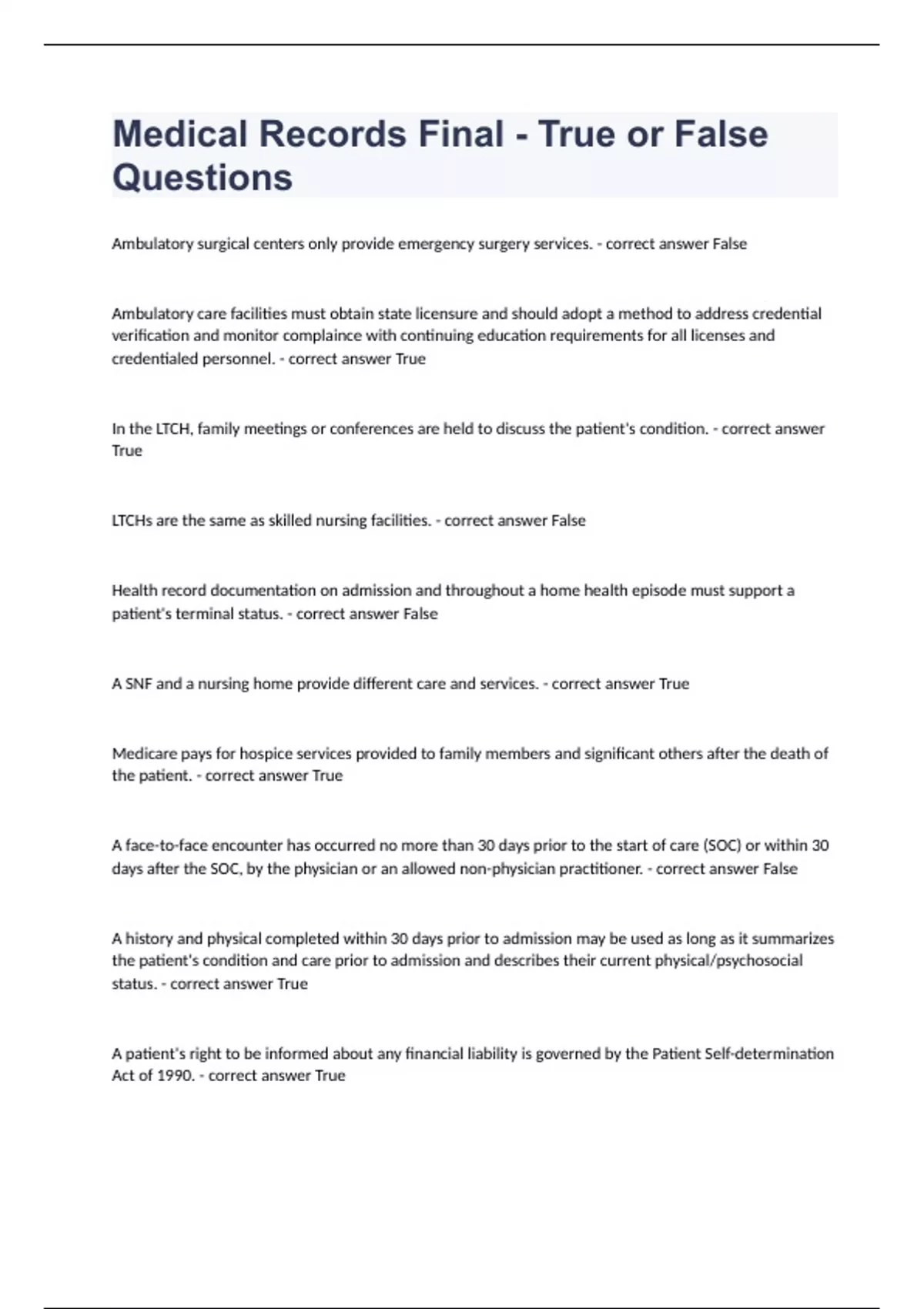 Medical Records Final - True or False Questions

Ambulatory surgical centers only provide emergency surgery services. - correct answer False

Ambulatory care facilities must obtain state licensure and should adopt a method to address credential verification and monitor complaince with continuing education requirements for all licenses and credentialed personnel. - correct answer True

In the LTCH, family meetings or conferences are held to discuss the patient's condition. - correct answer True

LTCHs are the same as skilled nursing facilities. - correct answer False

Health record documentation on admission and throughout a home health episode must support a patient's terminal status. - correct answer False

A SNF and a nursing home provide different care and services. - correct answer True

Medicare pays for hospice services provided to family members and significant others after the death of the patient. - correct answer True

A face-to-face encounter has occurred no more than 30 days prior to the start of care (SOC) or within 30 days after the SOC, by the physician or an allowed non-physician practitioner. - correct answer False

A history and physical completed within 30 days prior to admission may be used as long as it summarizes the patient's condition and care prior to admission and describes their current physical/psychosocial status. - correct answer True

A patient's right to be informed about any financial liability is governed by the Patient Self-determination Act of 1990. - correct answer True